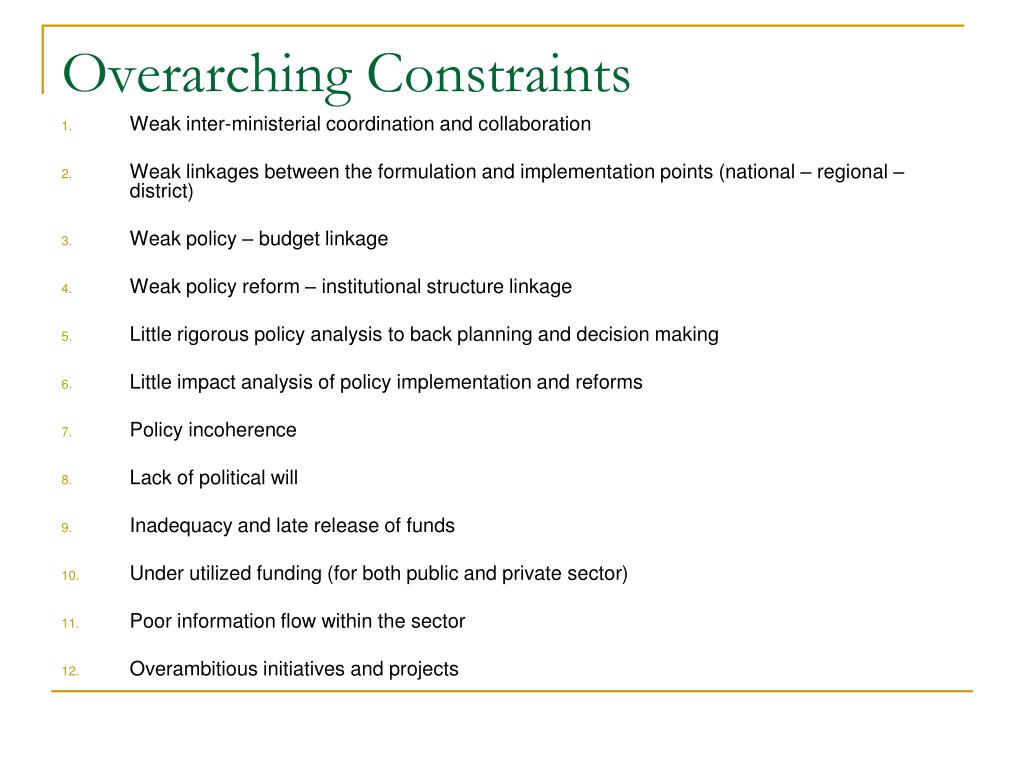 Overarching Constraints

1. Weak inter-ministerial coordination and collaboration

2. Weak linkages between the formulation and implementation points (national – regional – district)

3. Weak policy – budget linkage

4. Weak policy reform – institutional structure linkage

5. Little rigorous policy analysis to back planning and decision making

6. Little impact analysis of policy implementation and reforms

7. Policy incoherence

8. Lack of political will

9. Inadequacy and late release of funds

10. Under utilized funding (for both public and private sector)

11. Poor information flow within the sector

12. Overambitious initiatives and projects